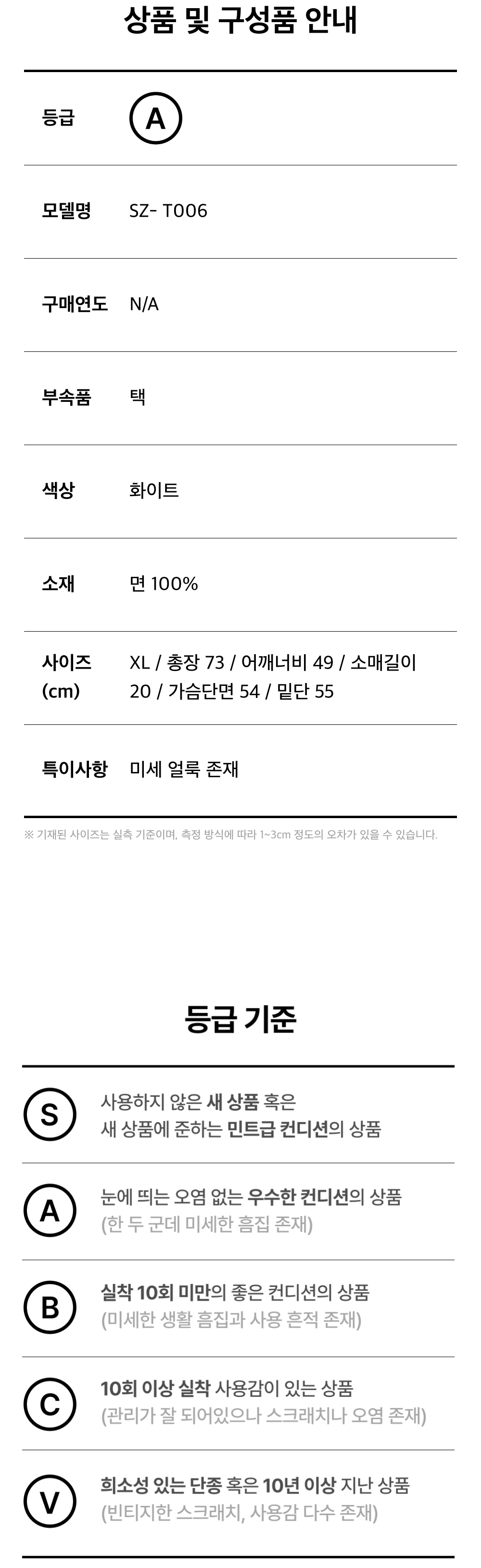 상품 및 구성품 안내

등급 A

모델명 SZ- T006

구매연도 N/A

부속품 택

색상 화이트

소재 면 100%

사이즈 (cm) XL / 총장 73 / 어깨너비 49 / 소매길이 20 / 가슴단면 54 / 밑단 55

특이사항 미세 얼룩 존재

※ 기재된 사이즈는 실측 기준이며, 측정 방식에 따라 1~3cm 정도의 오차가 있을 수 있습니다.

등급 기준

S 사용하지 않은 새 상품 혹은 새 상품에 준하는 민트급 컨디션의 상품

A 눈에 띄는 오염 없는 우수한 컨디션의 상품 (한 두 군데 미세한 흠집 존재)

B 실착 10회 미만의 좋은 컨디션의 상품 (미세한 생활 흠집과 사용 흔적 존재)

C 10회 이상 실착 사용감이 있는 상품 (관리가 잘 되어있으나 스크래치나 오염 존재)

V 희소성 있는 단종 혹은 10년 이상 지난 상품 (빈티지한 스크래치, 사용감 다수 존재)